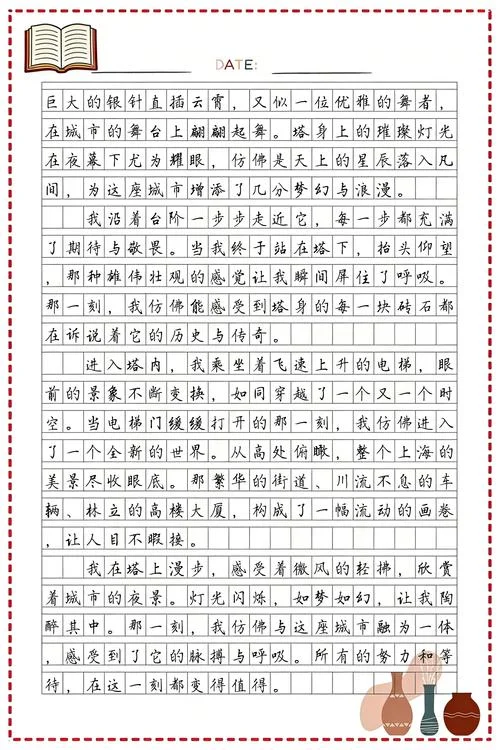 DATE:

巨大的银针直插云霄，又似一位优雅的舞者，在城市的舞台上翩翩起舞。塔身上的璀璨灯光在夜幕下尤为耀眼，仿佛是天上的星辰落入凡间，为这座城市增添了几分梦幻与浪漫。

我沿着台阶一步步走近它，每一步都充满了期待与敬畏。当我终于站在塔下，抬头仰望，那种雄伟壮观的感觉让我瞬间屏住了呼吸。那一刻，我仿佛能感受到塔身的每一块砖石都在诉说着它的历史与传奇。

进入塔内，我乘坐着飞速上升的电梯，眼前的景象不断变换，如同穿越了一个又一个时空。当电梯门缓缓打开的那一刻，我仿佛进入了一个全新的世界。从高处俯瞰，整个上海的美景尽收眼底。那繁华的街道、川流不息的车辆、林立的高楼大厦，构成了一幅流动的画卷，让人目不暇接。

我在塔上漫步，感受着微风的轻拂，欣赏着城市的夜景。灯光闪烁，如梦如幻，让我陶醉其中。那一刻，我仿佛与这座城市融为一体，感受到了它的脉搏与呼吸。所有的努力和等待，在这一刻都变得值得。